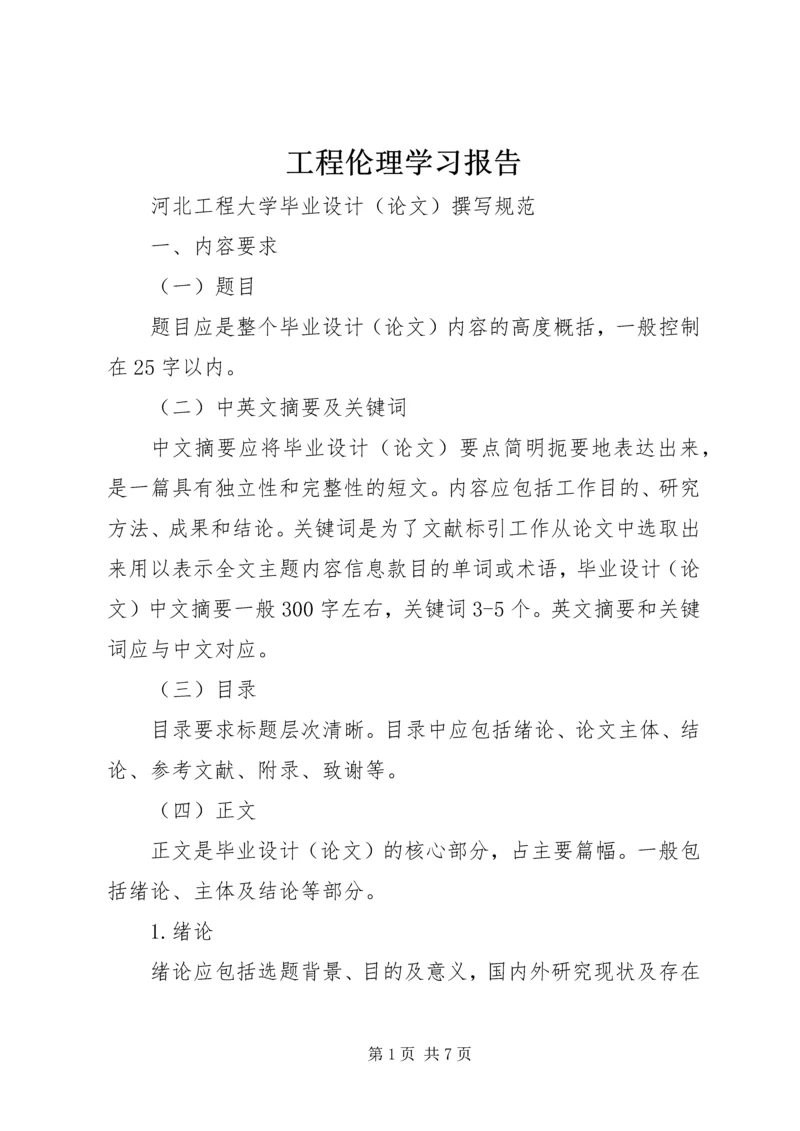 工程伦理学习报告

河北工程大学毕业设计（论文）撰写规范

一、内容要求

（一）题目

题目应是整个毕业设计（论文）内容的高度概括，一般控制在25字以内。

（二）中英文摘要及关键词

中文摘要应将毕业设计（论文）要点简明扼要地表达出来，是一篇具有独立性和完整性的短文。内容应包括工作目的、研究方法、成果和结论。关键词是为了文献标引工作从论文中选取出来用以表示全文主题内容信息款目的单词或术语，毕业设计（论文）中文摘要一般300字左右，关键词3-5个。英文摘要和关键词应与中文对应。

（三）目录

目录要求标题层次清晰。目录中应包括绪论、论文主体、结论、参考文献、附录、致谢等。

（四）正文

正文是毕业设计（论文）的核心部分，占主要篇幅。一般包括绪论、主体及结论等部分。

1.绪论

绪论应包括选题背景、目的及意义，国内外研究现状及存在

第1页 共7页